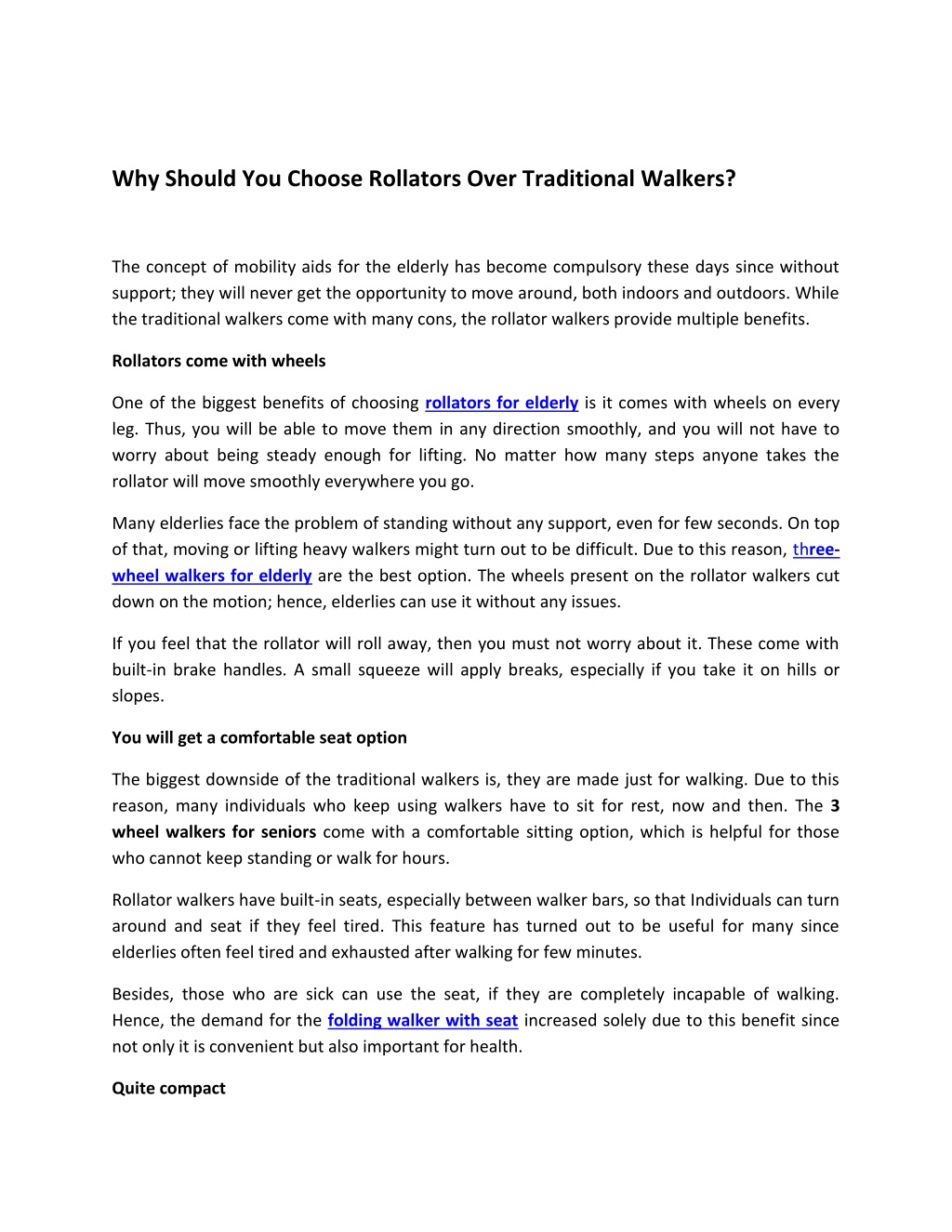 Why Should You Choose Rollators Over Traditional Walkers?

The concept of mobility aids for the elderly has become compulsory these days since without support; they will never get the opportunity to move around, both indoors and outdoors. While the traditional walkers come with many cons, the rollator walkers provide multiple benefits.

Rollators come with wheels

One of the biggest benefits of choosing rollators for elderly is it comes with wheels on every leg. Thus, you will be able to move them in any direction smoothly, and you will not have to worry about being steady enough for lifting. No matter how many steps anyone takes the rollator will move smoothly everywhere you go.

Many elderlies face the problem of standing without any support, even for few seconds. On top of that, moving or lifting heavy walkers might turn out to be difficult. Due to this reason, three-wheel walkers for elderly are the best option. The wheels present on the rollator walkers cut down on the motion; hence, elderlies can use it without any issues.

If you feel that the rollator will roll away, then you must not worry about it. These come with built-in brake handles. A small squeeze will apply breaks, especially if you take it on hills or slopes.

You will get a comfortable seat option

The biggest downside of the traditional walkers is, they are made just for walking. Due to this reason, many individuals who keep using walkers have to sit for rest, now and then. The 3 wheel walkers for seniors come with a comfortable sitting option, which is helpful for those who cannot keep standing or walk for hours.

Rollator walkers have built-in seats, especially between walker bars, so that Individuals can turn around and seat if they feel tired. This feature has turned out to be useful for many since elderlies often feel tired and exhausted after walking for few minutes.

Besides, those who are sick can use the seat, if they are completely incapable of walking. Hence, the demand for the folding walker with seat increased solely due to this benefit since not only it is convenient but also important for health.

Quite compact